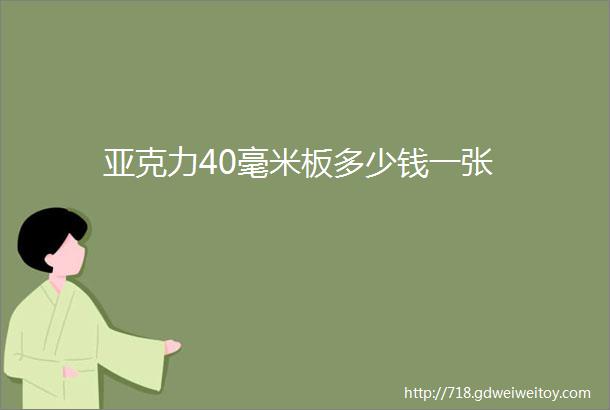 亚克力40毫米板多少钱一张

http://718.gdweiweitoy.com